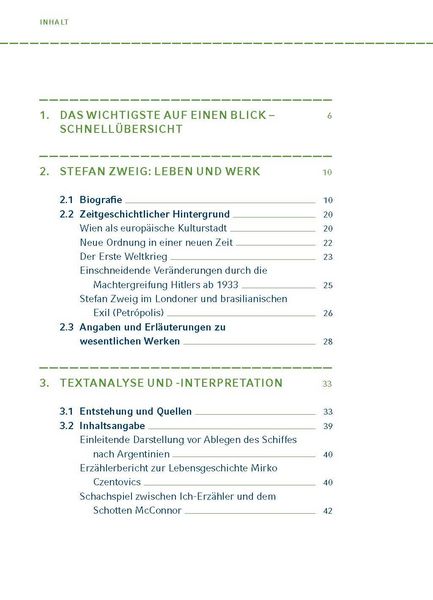 INHALT

1. DAS WICHTIGSTE AUF EINEN BLICK – SCHNELLÜBERSICHT 6

2. STEFAN ZWEIG: LEBEN UND WERK 10

2.1 Biografie 10
2.2 Zeitgeschichtlicher Hintergrund 20
Wien als europäische Kulturstadt 20
Neue Ordnung in einer neuen Zeit 22
Der Erste Weltkrieg 23
Einschneidende Veränderungen durch die Machtergreifung Hitlers ab 1933 25
Stefan Zweig im Londoner und brasilianischen Exil (Petrópolis) 26
2.3 Angaben und Erläuterungen zu wesentlichen Werken 28

3. TEXTANALYSE UND -INTERPRETATION 33

3.1 Entstehung und Quellen 33
3.2 Inhaltsangabe 39
Einleitende Darstellung vor Ablegen des Schiffes nach Argentinien 40
Erzählerbericht zur Lebensgeschichte Mirko Czentovics 40
Schachspiel zwischen Ich-Erzähler und dem Schotten McConnor 42